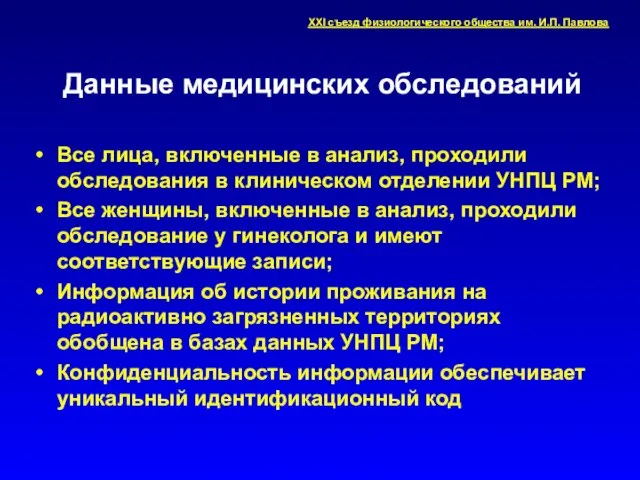 XXI съезд физиологического общества им. И.П. Павлова

Данные медицинских обследований

• Все лица, включенные в анализ, проходили обследования в клиническом отделении УНПЦ РМ;
• Все женщины, включенные в анализ, проходили обследование у гинеколога и имеют соответствующие записи;
• Информация об истории проживания на радиоактивно загрязненных территориях обобщена в базах данных УНПЦ РМ;
• Конфиденциальность информации обеспечивает уникальный идентификационный код